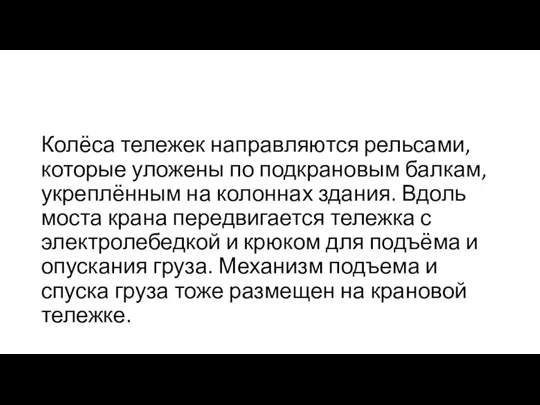 Колёса тележек направляются рельсами, которые уложены по подкрановым балкам, укреплённым на колоннах здания. Вдоль моста крана передвигается тележка с электролебедкой и крюком для подъёма и опускания груза. Механизм подъема и спуска груза тоже размещен на крановой тележке.